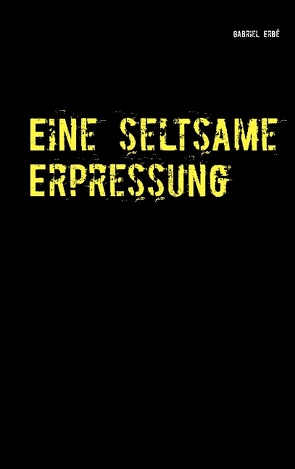 GABRIEL ERBÉ

EINE SELTSAME ERPRESSUNG